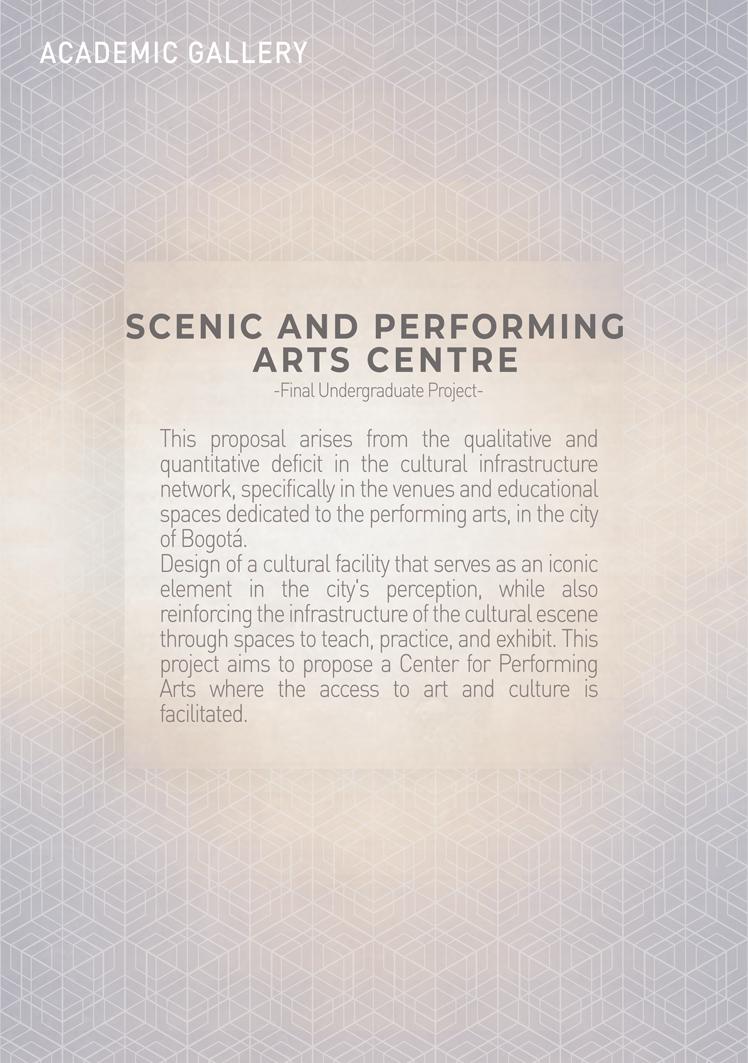 ACADEMIC GALLERY

SCENIC AND PERFORMING ARTS CENTRE

-Final Undergraduate Project-

This proposal arises from the qualitative and quantitative deficit in the cultural infrastructure network, specifically in the venues and educational spaces dedicated to the performing arts, in the city of Bogotá.

Design of a cultural facility that serves as an iconic element in the city's perception, while also reinforcing the infrastructure of the cultural escene through spaces to teach, practice, and exhibit. This project aims to propose a Center for Performing Arts where the access to art and culture is facilitated.